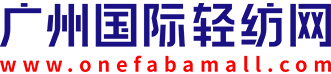 广州国际轻纺网
www.onefabamall.com